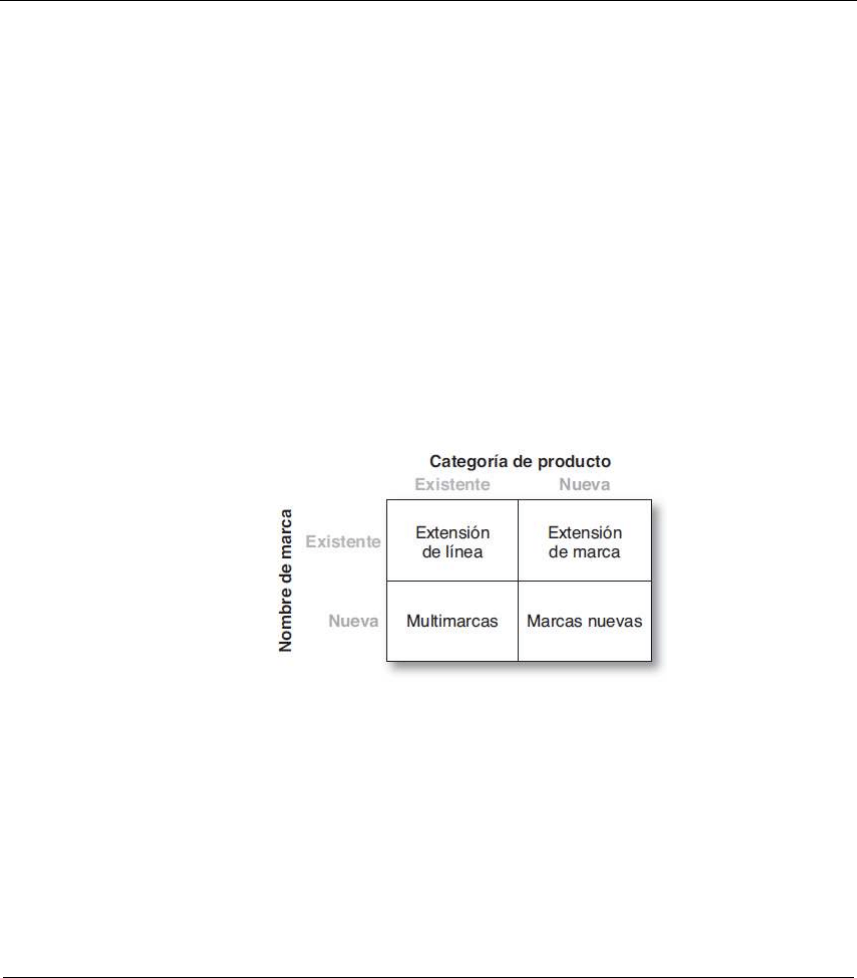 Categoría de producto

Nombre de marca

| | Existente | Nueva |
|---|---|---|
| Existente | Extensión de línea | Extensión de marca |
| Nueva | Multimarcas | Marcas nuevas |